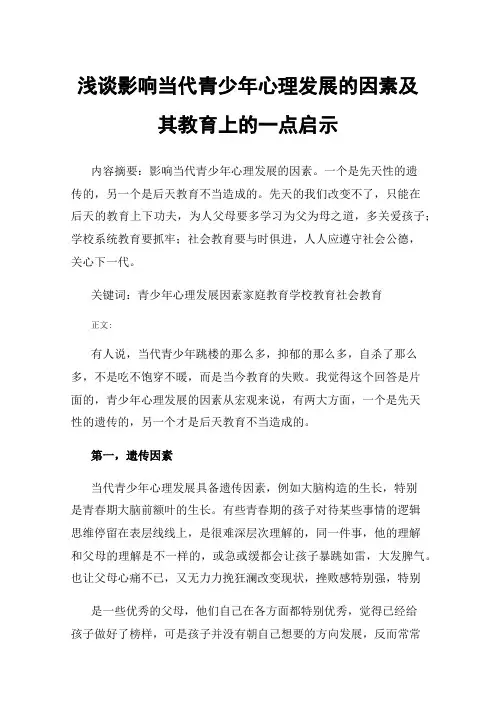 浅谈影响当代青少年心理发展的因素及其教育上的一点启示

内容摘要：影响当代青少年心理发展的因素。一个是先天性的遗传的，另一个是后天教育不当造成的。先天的我们改变不了，只能在后天的教育上下功夫，为人父母要多学习为父为母之道，多关爱孩子；学校系统教育要抓牢；社会教育要与时俱进，人人应遵守社会公德，关心下一代。

关键词：青少年心理发展因素家庭教育学校教育社会教育

正文：

有人说，当代青少年跳楼的那么多，抑郁的那么多，自杀了那么多，不是吃不饱穿不暖，而是当今教育的失败。我觉得这个回答是片面的，青少年心理发展的因素从宏观来说，有两大方面，一个是先天性的遗传的，另一个才是后天教育不当造成的。

第一，遗传因素

当代青少年心理发展具备遗传因素，例如大脑构造的生长，特别是青春期大脑前额叶的生长。有些青春期的孩子对待某些事情的逻辑思维停留在表层线线上，是很难深层次理解的，同一件事，他的理解和父母的理解是不一样的，或急或缓都会让孩子暴跳如雷，大发脾气。也让父母心痛不已，又无力力挽狂澜改变现状，挫败感特别强，特别

是一些优秀的父母，他们自己在各方面都特别优秀，觉得已经给孩子做好了榜样，可是孩子并没有朝自己想要的方向发展，反而常常